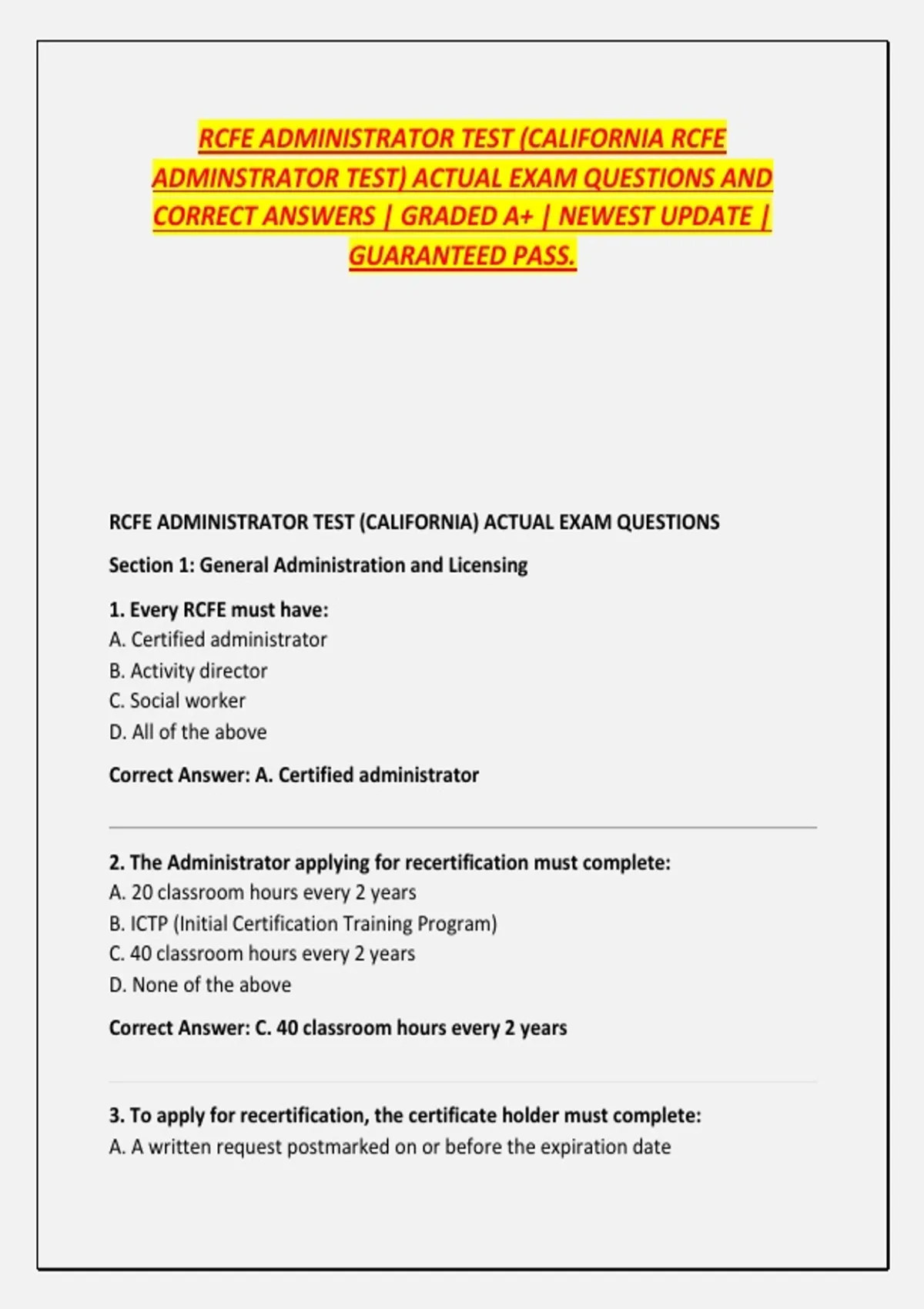 RCFE ADMINISTRATOR TEST (CALIFORNIA RCFE ADMINSTRATOR TEST) ACTUAL EXAM QUESTIONS AND CORRECT ANSWERS | GRADED A+ | NEWEST UPDATE | GUARANTEED PASS.

RCFE ADMINISTRATOR TEST (CALIFORNIA) ACTUAL EXAM QUESTIONS

Section 1: General Administration and Licensing

1. Every RCFE must have:
A. Certified administrator
B. Activity director
C. Social worker
D. All of the above

Correct Answer: A. Certified administrator

2. The Administrator applying for recertification must complete:
A. 20 classroom hours every 2 years
B. ICTP (Initial Certification Training Program)
C. 40 classroom hours every 2 years
D. None of the above

Correct Answer: C. 40 classroom hours every 2 years

3. To apply for recertification, the certificate holder must complete:
A. A written request postmarked on or before the expiration date